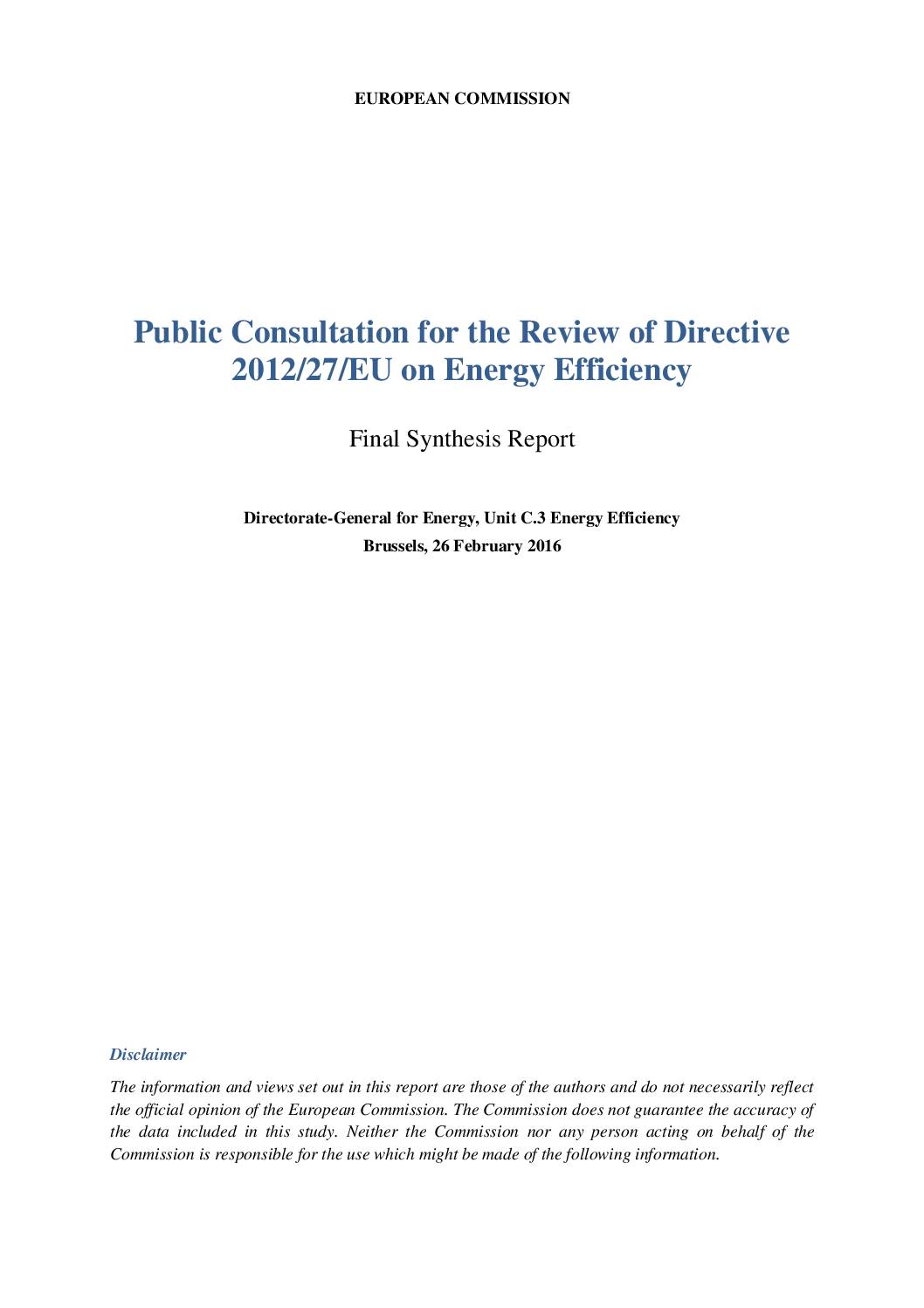 EUROPEAN COMMISSION

Public Consultation for the Review of Directive 2012/27/EU on Energy Efficiency

Final Synthesis Report

Directorate-General for Energy, Unit C.3 Energy Efficiency
Brussels, 26 February 2016

Disclaimer

The information and views set out in this report are those of the authors and do not necessarily reflect the official opinion of the European Commission. The Commission does not guarantee the accuracy of the data included in this study. Neither the Commission nor any person acting on behalf of the Commission is responsible for the use which might be made of the following information.